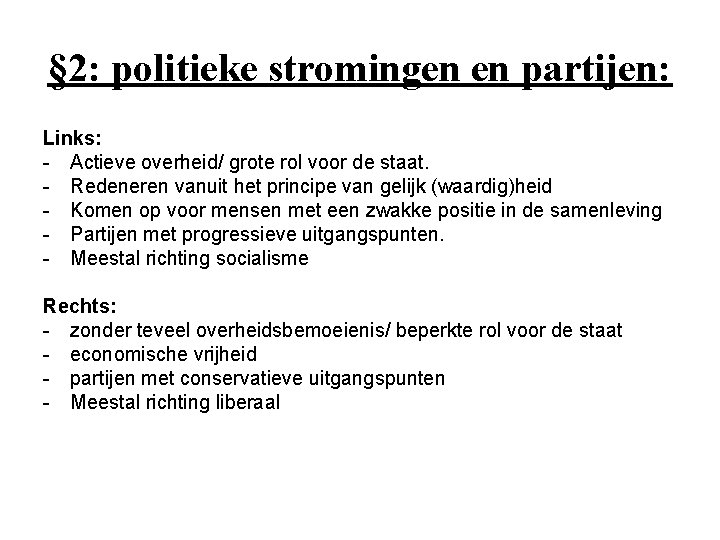 §2: politieke stromingen en partijen:

Links:
- Actieve overheid/ grote rol voor de staat.
- Redeneren vanuit het principe van gelijk (waardig)heid
- Komen op voor mensen met een zwakke positie in de samenleving
- Partijen met progressieve uitgangspunten.
- Meestal richting socialisme

Rechts:
- zonder teveel overheidsbemoeienis/ beperkte rol voor de staat
- economische vrijheid
- partijen met conservatieve uitgangspunten
- Meestal richting liberaal